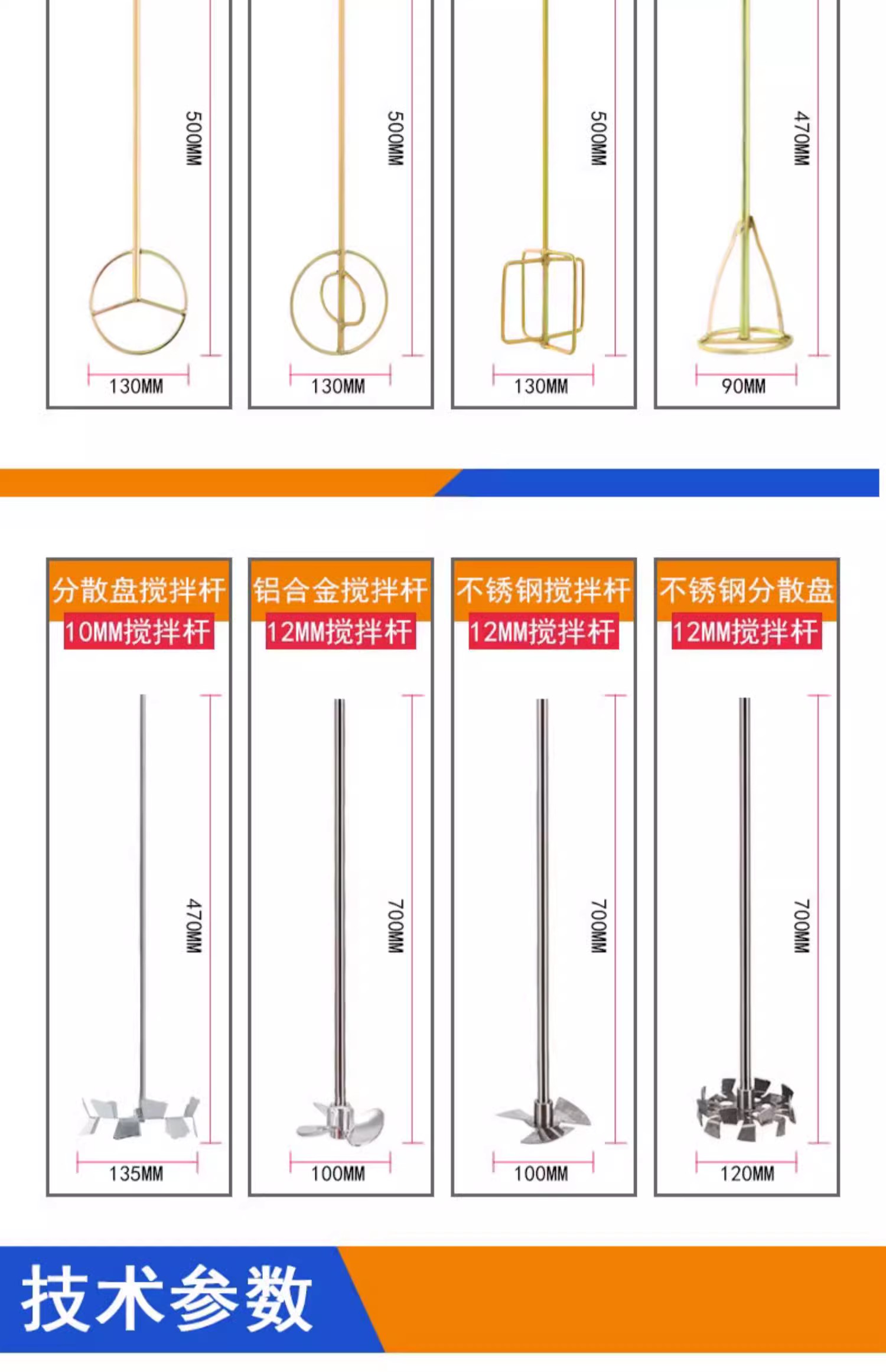 500MM

130MM

500MM

130MM

500MM

130MM

470MM

90MM

分散盘搅拌杆
10MM搅拌杆

470MM

135MM

铝合金搅拌杆
12MM搅拌杆

700MM

100MM

不锈钢搅拌杆
12MM搅拌杆

700MM

100MM

不锈钢分散盘
12MM搅拌杆

700MM

120MM

技术参数